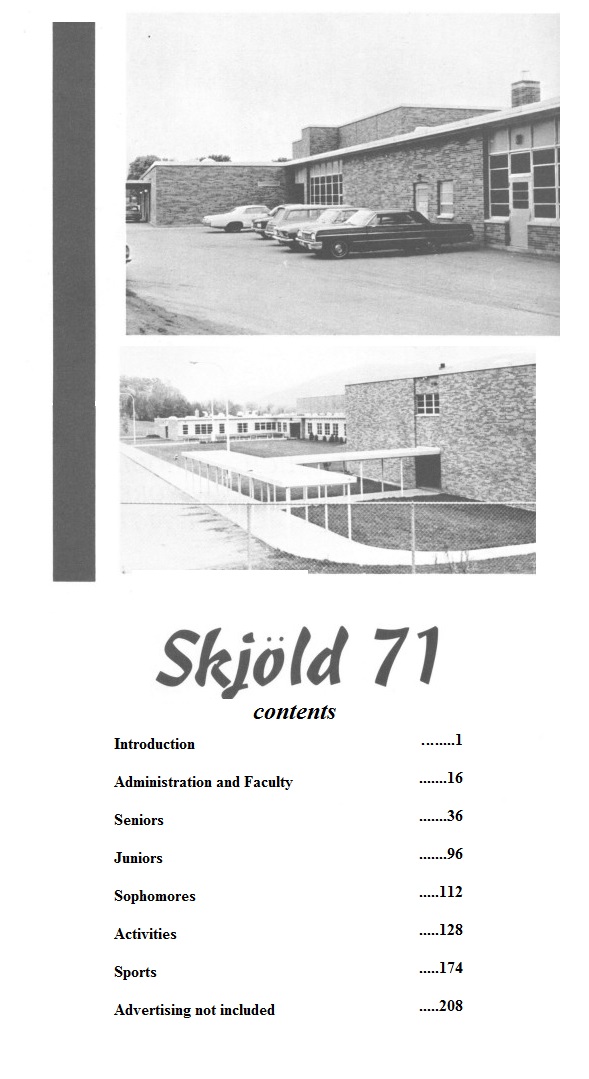 Skjöld 71

contents

Introduction ........1

Administration and Faculty .......16

Seniors .......36

Juniors .......96

Sophomores .....112

Activities .....128

Sports .....174

Advertising not included .....208